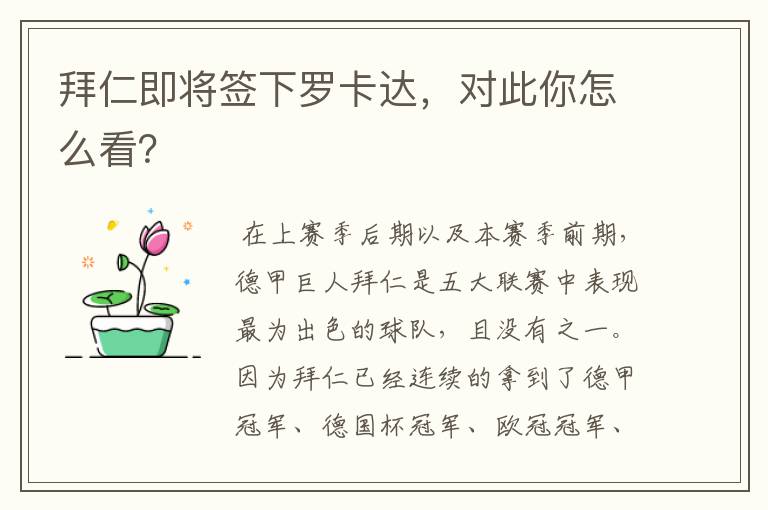 拜仁即将签下罗卡达，对此你怎么看?

在上赛季后期以及本赛季前期，德甲巨人拜仁是五大联赛中表现最为出色的球队，且没有之一。因为拜仁已经连续的拿到了德甲冠军、德国杯冠军、欧冠冠军、